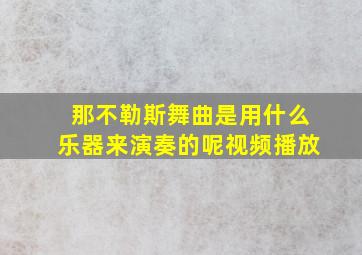 那不勒斯舞曲是用什么乐器来演奏的呢视频播放